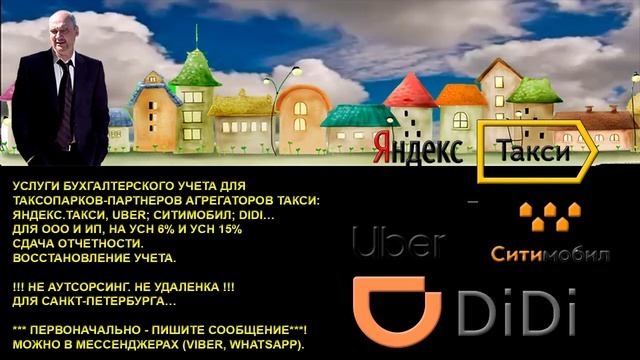 Яндекс Такси

УСЛУГИ БУХГАЛТЕРСКОГО УЧЕТА ДЛЯ ТАКСОПАРКОВ-ПАРТНЕРОВ АГРЕГАТОРОВ ТАКСИ: ЯНДЕКС.ТАКСИ, UBER; СИТИМОБИЛ; DIDI… ДЛЯ ООО И ИП, НА УСН 6% И УСН 15% СДАЧА ОТЧЕТНОСТИ. ВОССТАНОВЛЕНИЕ УЧЕТА.

!!! НЕ АУТСОРСИНГ. НЕ УДАЛЕНКА !!! ДЛЯ САНКТ-ПЕТЕРБУРГА…

*** ПЕРВОНАЧАЛЬНО - ПИШИТЕ СООБЩЕНИЕ***! МОЖНО В МЕССЕНДЖЕРАХ (VIBER, WHATSAPP).

Uber

Ситимобил

DiDi